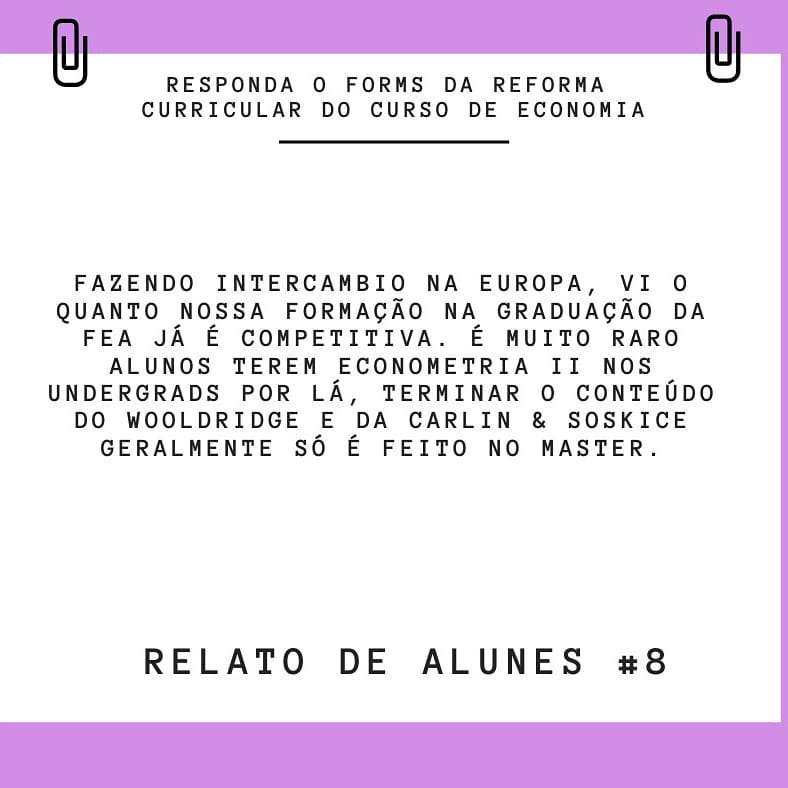 RESPONDA O FORMS DA REFORMA CURRICULAR DO CURSO DE ECONOMIA

FAZENDO INTERCAMBIO NA EUROPA, VI O QUANTO NOSSA FORMAÇÃO NA GRADUAÇÃO DA FEA JÁ É COMPETITIVA. É MUITO RARO ALUNOS TEREM ECONOMETRIA II NOS UNDERGRADS POR LÁ, TERMINAR O CONTEÚDO DO WOOLDRIDGE E DA CARLIN & SOSKICE GERALMENTE SÓ É FEITO NO MASTER.

RELATO DE ALUNES #8